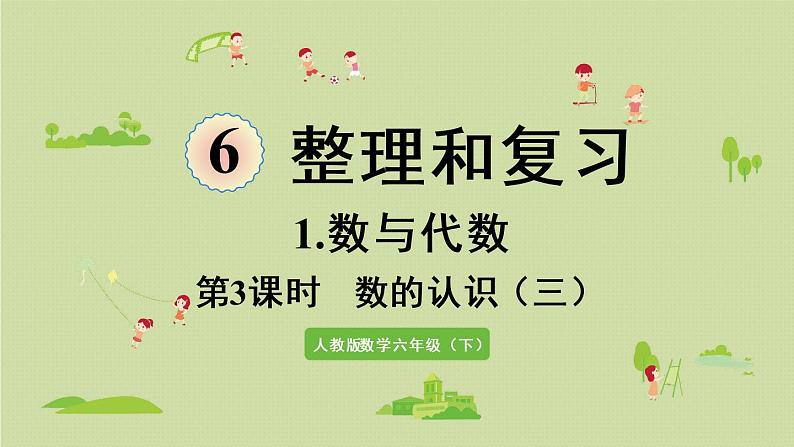 6 整理和复习

1.数与代数

第3课时 数的认识（三）

人教版数学六年级（下）